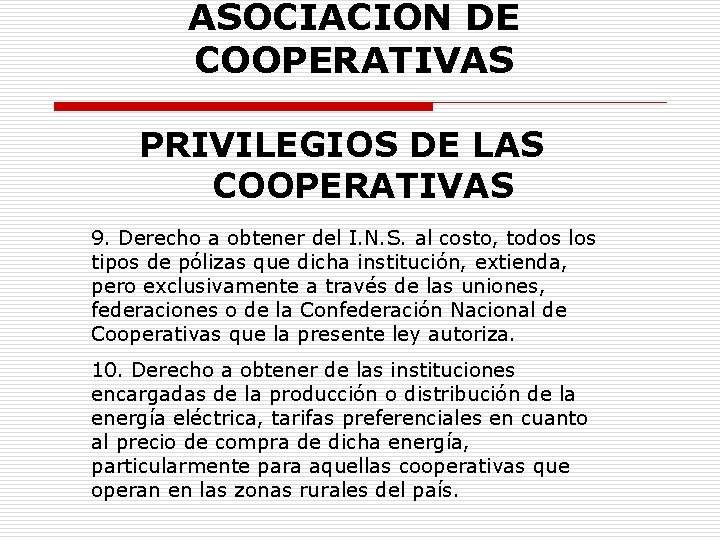 ASOCIACION DE COOPERATIVAS

PRIVILEGIOS DE LAS COOPERATIVAS

9. Derecho a obtener del I.N.S. al costo, todos los tipos de pólizas que dicha institución, extienda, pero exclusivamente a través de las uniones, federaciones o de la Confederación Nacional de Cooperativas que la presente ley autoriza.

10. Derecho a obtener de las instituciones encargadas de la producción o distribución de la energía eléctrica, tarifas preferenciales en cuanto al precio de compra de dicha energía, particularmente para aquellas cooperativas que operan en las zonas rurales del país.